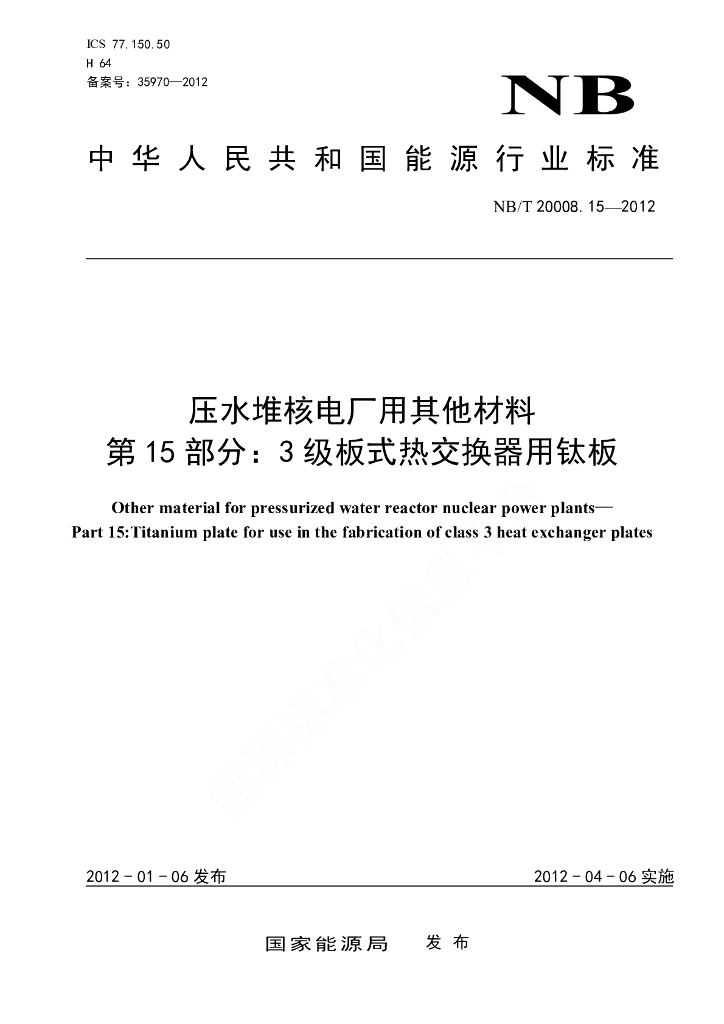 ICS 77.150.50
H 64
备案号：35970—2012

NB

中华人民共和国能源行业标准

NB/T 20008.15—2012

压水堆核电厂用其他材料
第15部分：3级板式热交换器用钛板

Other material for pressurized water reactor nuclear power plants—
Part 15:Titanium plate for use in the fabrication of class 3 heat exchanger plates

能源标准化信息平台

2012-01-06发布

2012-04-06实施

国家能源局 发布